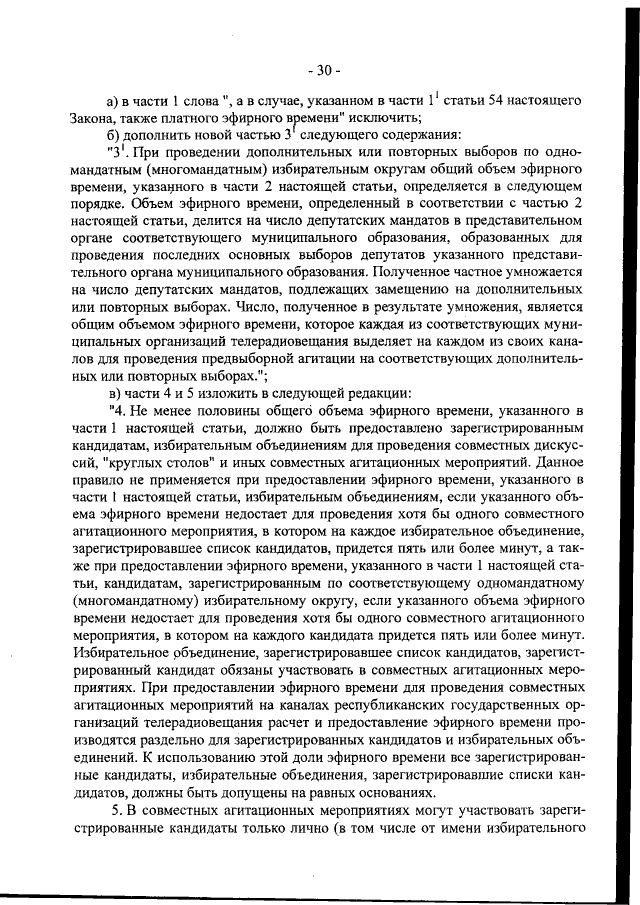 - 30 -

а) в части 1 слова ", а в случае, указанном в части $1^1$ статьи 54 настоящего Закона, также платного эфирного времени" исключить;

б) дополнить новой частью $3^1$ следующего содержания:

"$3^1$. При проведении дополнительных или повторных выборов по одномандатным (многомандатным) избирательным округам общий объем эфирного времени, указанного в части 2 настоящей статьи, определяется в следующем порядке. Объем эфирного времени, определенный в соответствии с частью 2 настоящей статьи, делится на число депутатских мандатов в представительном органе соответствующего муниципального образования, образованных для проведения последних основных выборов депутатов указанного представительного органа муниципального образования. Полученное частное умножается на число депутатских мандатов, подлежащих замещению на дополнительных или повторных выборах. Число, полученное в результате умножения, является общим объемом эфирного времени, которое каждая из соответствующих муниципальных организаций телерадиовещания выделяет на каждом из своих каналов для проведения предвыборной агитации на соответствующих дополнительных или повторных выборах.";

в) части 4 и 5 изложить в следующей редакции:

"4. Не менее половины общего объема эфирного времени, указанного в части 1 настоящей статьи, должно быть предоставлено зарегистрированным кандидатам, избирательным объединениям для проведения совместных дискуссий, "круглых столов" и иных совместных агитационных мероприятий. Данное правило не применяется при предоставлении эфирного времени, указанного в части 1 настоящей статьи, избирательным объединениям, если указанного объема эфирного времени недостает для проведения хотя бы одного совместного агитационного мероприятия, в котором на каждое избирательное объединение, зарегистрировавшее список кандидатов, придется пять или более минут, а также при предоставлении эфирного времени, указанного в части 1 настоящей статьи, кандидатам, зарегистрированным по соответствующему одномандатному (многомандатному) избирательному округу, если указанного объема эфирного времени недостает для проведения хотя бы одного совместного агитационного мероприятия, в котором на каждого кандидата придется пять или более минут. Избирательное объединение, зарегистрировавшее список кандидатов, зарегистрированный кандидат обязаны участвовать в совместных агитационных мероприятиях. При предоставлении эфирного времени для проведения совместных агитационных мероприятий на каналах республиканских государственных организаций телерадиовещания расчет и предоставление эфирного времени производятся раздельно для зарегистрированных кандидатов и избирательных объединений. К использованию этой доли эфирного времени все зарегистрированные кандидаты, избирательные объединения, зарегистрировавшие списки кандидатов, должны быть допущены на равных основаниях.

5. В совместных агитационных мероприятиях могут участвовать зарегистрированные кандидаты только лично (в том числе от имени избирательного